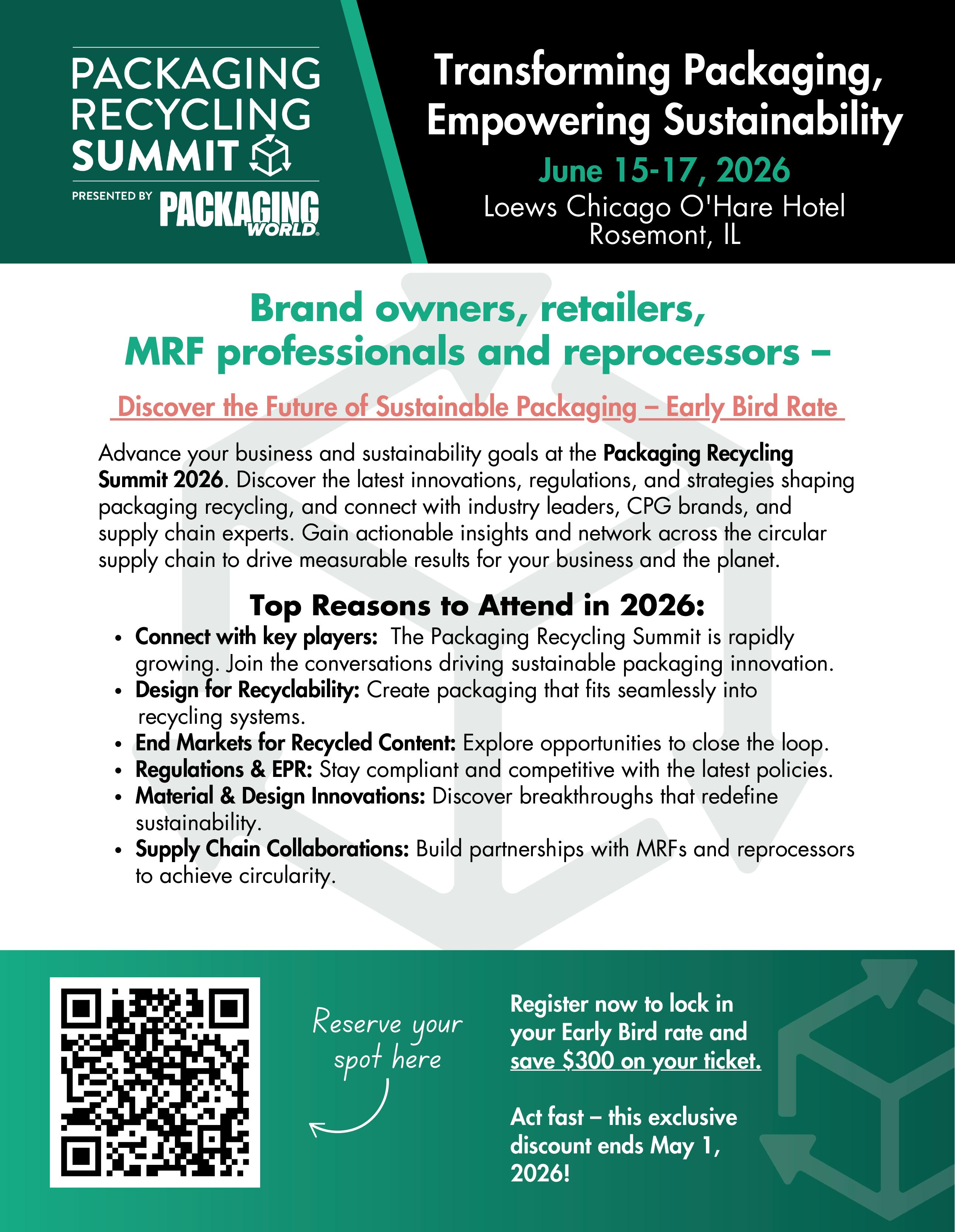 PACKAGING
RECYCLING
SUMMIT

PRESENTED BY PACKAGING WORLD

Transforming Packaging,
Empowering Sustainability

June 15-17, 2026

Loews Chicago O'Hare Hotel
Rosemont, IL

Brand owners, retailers,
MRF professionals and reprocessors –

Discover the Future of Sustainable Packaging – Early Bird Rate

Advance your business and sustainability goals at the Packaging Recycling Summit 2026. Discover the latest innovations, regulations, and strategies shaping packaging recycling, and connect with industry leaders, CPG brands, and supply chain experts. Gain actionable insights and network across the circular supply chain to drive measurable results for your business and the planet.

Top Reasons to Attend in 2026:

• Connect with key players: The Packaging Recycling Summit is rapidly growing. Join the conversations driving sustainable packaging innovation.
• Design for Recyclability: Create packaging that fits seamlessly into recycling systems.
• End Markets for Recycled Content: Explore opportunities to close the loop.
• Regulations & EPR: Stay compliant and competitive with the latest policies.
• Material & Design Innovations: Discover breakthroughs that redefine sustainability.
• Supply Chain Collaborations: Build partnerships with MRFs and reprocessors to achieve circularity.

Reserve your spot here

Register now to lock in your Early Bird rate and save $300 on your ticket.

Act fast – this exclusive discount ends May 1, 2026!